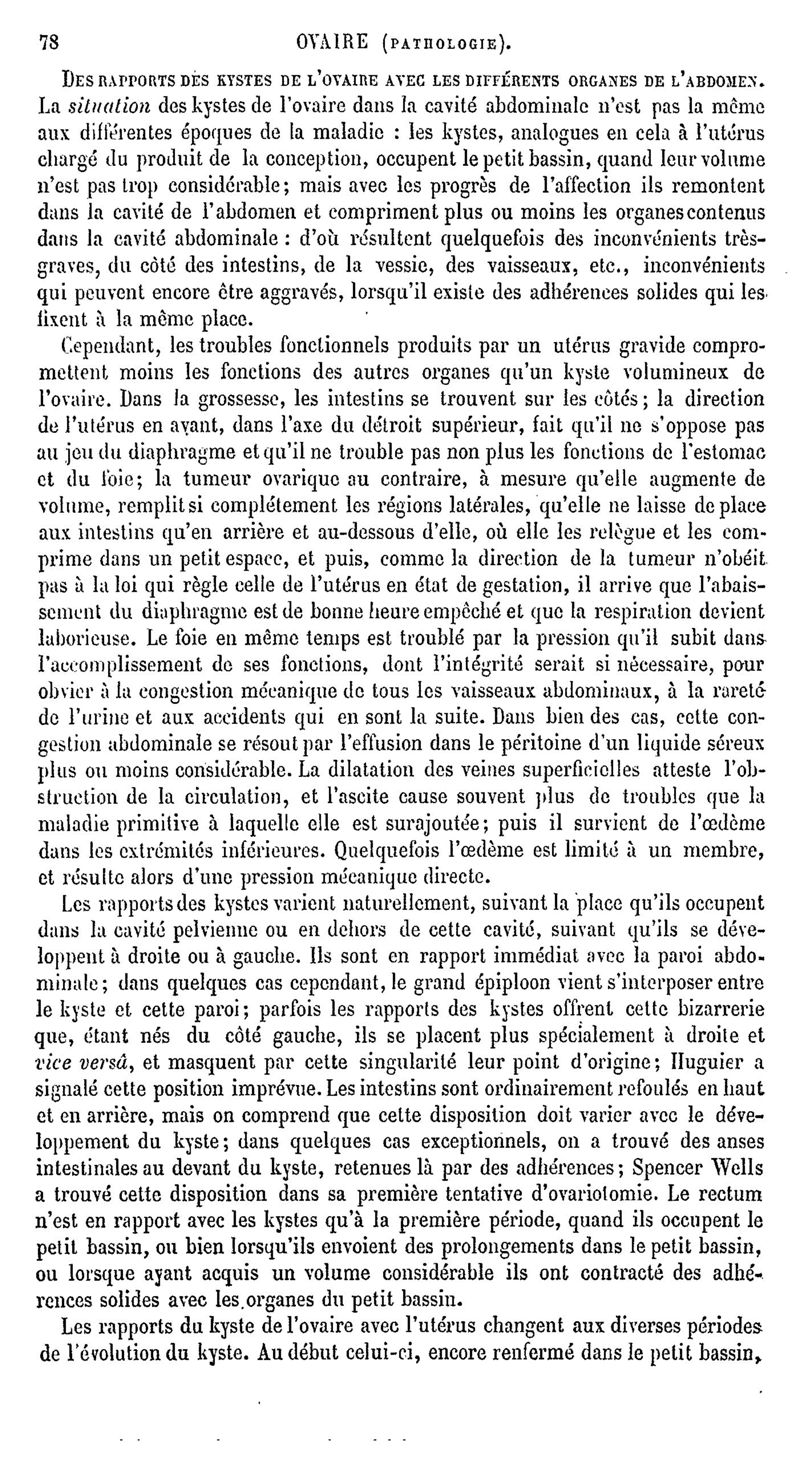 78 OVAIRE (PATHOLOGIE).

DES RAPPORTS DES KYSTES DE L'OVAIRE AVEC LES DIFFÉRENTS ORGANES DE L'ABDOMEN. La situation des kystes de l'ovaire dans la cavité abdominale n'est pas la même aux différentes époques de la maladie : les kystes, analogues en cela à l'utérus chargé du produit de la conception, occupent le petit bassin, quand leur volume n'est pas trop considérable; mais avec les progrès de l'affection ils remontent dans la cavité de l'abdomen et compriment plus ou moins les organes contenus dans la cavité abdominale : d'où résultent quelquefois des inconvénients très-graves, du côté des intestins, de la vessie, des vaisseaux, etc., inconvénients qui peuvent encore être aggravés, lorsqu'il existe des adhérences solides qui les fixent à la même place.

Cependant, les troubles fonctionnels produits par un utérus gravide compromettent moins les fonctions des autres organes qu'un kyste volumineux de l'ovaire. Dans la grossesse, les intestins se trouvent sur les côtés; la direction de l'utérus en avant, dans l'axe du détroit supérieur, fait qu'il ne s'oppose pas au jeu du diaphragme et qu'il ne trouble pas non plus les fonctions de l'estomac et du foie; la tumeur ovarique au contraire, à mesure qu'elle augmente de volume, remplit si complétement les régions latérales, qu'elle ne laisse de place aux intestins qu'en arrière et au-dessous d'elle, où elle les relègue et les comprime dans un petit espace, et puis, comme la direction de la tumeur n'obéit pas à la loi qui règle celle de l'utérus en état de gestation, il arrive que l'abaissement du diaphragme est de bonne heure empêché et que la respiration devient laborieuse. Le foie en même temps est troublé par la pression qu'il subit dans l'accomplissement de ses fonctions, dont l'intégrité serait si nécessaire, pour obvier à la congestion mécanique de tous les vaisseaux abdominaux, à la rareté de l'urine et aux accidents qui en sont la suite. Dans bien des cas, cette congestion abdominale se résout par l'effusion dans le péritoine d'un liquide séreux plus ou moins considérable. La dilatation des veines superficielles atteste l'obstruction de la circulation, et l'ascite cause souvent plus de troubles que la maladie primitive à laquelle elle est surajoutée; puis il survient de l'œdème dans les extrémités inférieures. Quelquefois l'œdème est limité à un membre, et résulte alors d'une pression mécanique directe.

Les rapports des kystes varient naturellement, suivant la place qu'ils occupent dans la cavité pelvienne ou en dehors de cette cavité, suivant qu'ils se développent à droite ou à gauche. Ils sont en rapport immédiat avec la paroi abdominale; dans quelques cas cependant, le grand épiploon vient s'interposer entre le kyste et cette paroi; parfois les rapports des kystes offrent cette bizarrerie que, étant nés du côté gauche, ils se placent plus spécialement à droite et vice versâ, et masquent par cette singularité leur point d'origine; Huguier a signalé cette position imprévue. Les intestins sont ordinairement refoulés en haut et en arrière, mais on comprend que cette disposition doit varier avec le développement du kyste; dans quelques cas exceptionnels, on a trouvé des anses intestinales au devant du kyste, retenues là par des adhérences; Spencer Wells a trouvé cette disposition dans sa première tentative d'ovariotomie. Le rectum n'est en rapport avec les kystes qu'à la première période, quand ils occupent le petit bassin, ou bien lorsqu'ils envoient des prolongements dans le petit bassin, ou lorsque ayant acquis un volume considérable ils ont contracté des adhérences solides avec les organes du petit bassin.

Les rapports du kyste de l'ovaire avec l'utérus changent aux diverses périodes de l'évolution du kyste. Au début celui-ci, encore renfermé dans le petit bassin,